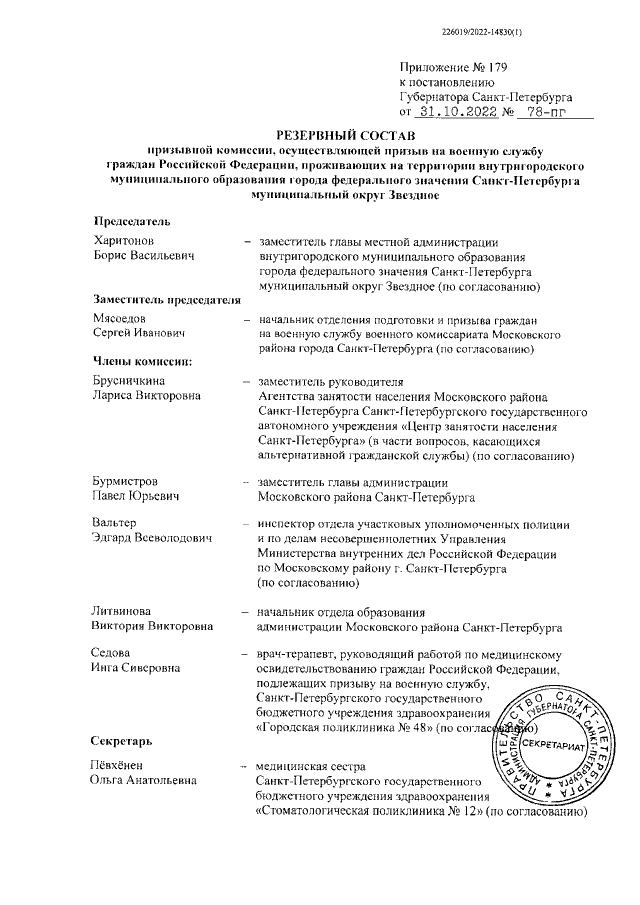 226019/2022-14830(1)

Приложение № 179
к постановлению
Губернатора Санкт-Петербурга
от 31.10.2022 № 78-пг

РЕЗЕРВНЫЙ СОСТАВ
призывной комиссии, осуществляющей призыв на военную службу граждан Российской Федерации, проживающих на территории внутригородского муниципального образования города федерального значения Санкт-Петербурга муниципальный округ Звездное

Председатель

Харитонов Борис Васильевич – заместитель главы местной администрации внутригородского муниципального образования города федерального значения Санкт-Петербурга муниципальный округ Звездное (по согласованию)

Заместитель председателя

Мясоедов Сергей Иванович – начальник отделения подготовки и призыва граждан на военную службу военного комиссариата Московского района города Санкт-Петербурга (по согласованию)

Члены комиссии:

Брусничкина Лариса Викторовна – заместитель руководителя Агентства занятости населения Московского района Санкт-Петербурга Санкт-Петербургского государственного автономного учреждения «Центр занятости населения Санкт-Петербурга» (в части вопросов, касающихся альтернативной гражданской службы) (по согласованию)

Бурмистров Павел Юрьевич – заместитель главы администрации Московского района Санкт-Петербурга

Вальтер Эдгард Всеволодович – инспектор отдела участковых уполномоченных полиции и по делам несовершеннолетних Управления Министерства внутренних дел Российской Федерации по Московскому району г. Санкт-Петербурга (по согласованию)

Литвинова Виктория Викторовна – начальник отдела образования администрации Московского района Санкт-Петербурга

Седова Инга Сиверовна – врач-терапевт, руководящий работой по медицинскому освидетельствованию граждан Российской Федерации, подлежащих призыву на военную службу, Санкт-Петербургского государственного бюджетного учреждения здравоохранения «Городская поликлиника № 48» (по согласованию)

Секретарь

Пёвхёнен Ольга Анатольевна – медицинская сестра Санкт-Петербургского государственного бюджетного учреждения здравоохранения «Стоматологическая поликлиника № 12» (по согласованию)

ПРАВИТЕЛЬСТВО САНКТ-ПЕТЕРБУРГА
АДМИНИСТРАЦИЯ ГУБЕРНАТОРА САНКТ-ПЕТЕРБУРГА
СЕКРЕТАРИАТ